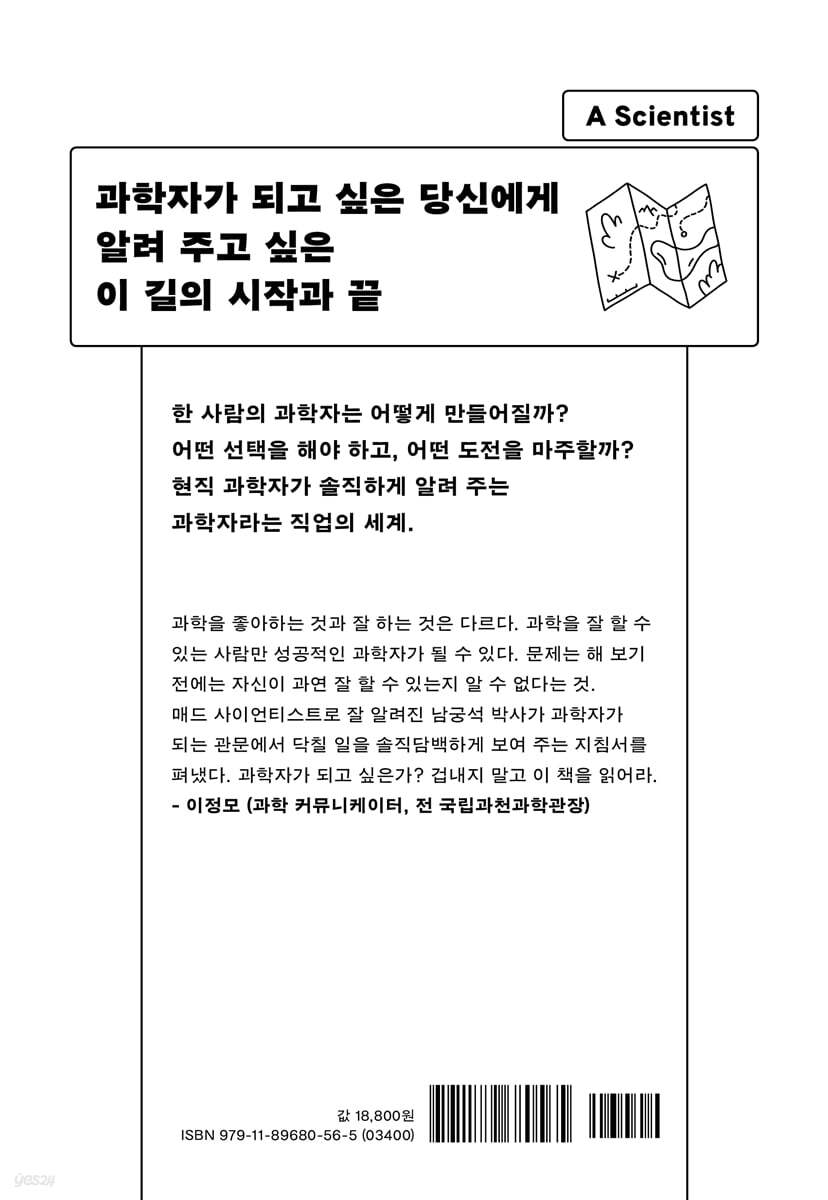 A Scientist

과학자가 되고 싶은 당신에게
알려 주고 싶은
이 길의 시작과 끝

한 사람의 과학자는 어떻게 만들어질까?
어떤 선택을 해야 하고, 어떤 도전을 마주할까?
현직 과학자가 솔직하게 알려 주는
과학자라는 직업의 세계.

과학을 좋아하는 것과 잘 하는 것은 다르다. 과학을 잘 할 수 있는 사람만 성공적인 과학자가 될 수 있다. 문제는 해 보기 전에는 자신이 과연 잘 할 수 있는지 알 수 없다는 것. 매드 사이언티스트로 잘 알려진 남궁석 박사가 과학자가 되는 관문에서 닥칠 일을 솔직담백하게 보여 주는 지침서를 펴냈다. 과학자가 되고 싶은가? 겁내지 말고 이 책을 읽어라.
- 이정모 (과학 커뮤니케이터, 전 국립과천과학관장)

값 18,800원
ISBN 979-11-89680-56-5 (03400)

yes24